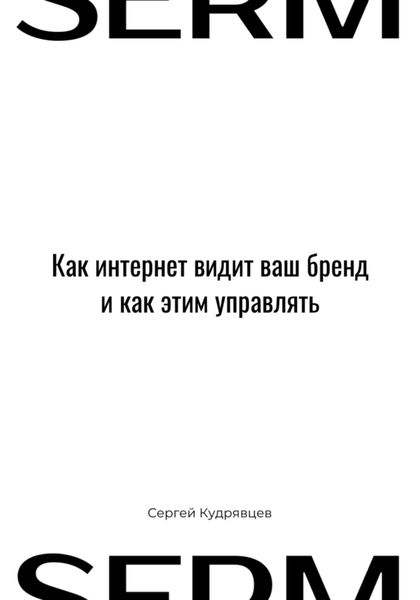 SERM

Как интернет видит ваш бренд и как этим управлять

Сергей Кудрявцев

SERM